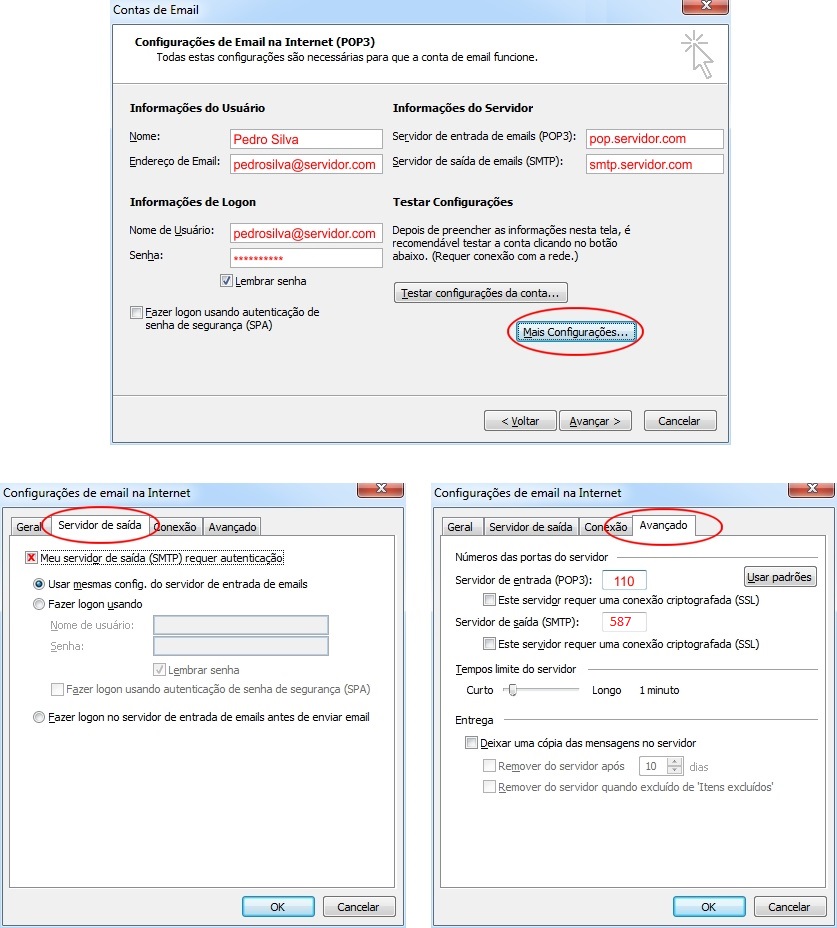 Contas de Email

Configurações de Email na Internet (POP3)
Todas estas configurações são necessárias para que a conta de email funcione.

Informações do Usuário

Nome: Pedro Silva

Endereço de Email: pedrosilva@servidor.com

Informações de Logon

Nome de Usuário: pedrosilva@servidor.com

Senha: **********

Lembrar senha

Fazer logon usando autenticação de senha de segurança (SPA)

Informações do Servidor

Servidor de entrada de emails (POP3): pop.servidor.com

Servidor de saída de emails (SMTP): smtp.servidor.com

Testar Configurações

Depois de preencher as informações nesta tela, é recomendável testar a conta clicando no botão abaixo. (Requer conexão com a rede.)

Testar configurações da conta...

Mais Configurações...

< Voltar   Avançar >   Cancelar

Configurações de email na Internet

Geral   Servidor de saída   Conexão   Avançado

Meu servidor de saída (SMTP) requer autenticação

Usar mesmas config. do servidor de entrada de emails

Fazer logon usando

Nome de usuário:

Senha:

Lembrar senha

Fazer logon usando autenticação de senha de segurança (SPA)

Fazer logon no servidor de entrada de emails antes de enviar email

OK   Cancelar

Configurações de email na Internet

Geral   Servidor de saída   Conexão   Avançado

Números das portas do servidor

Servidor de entrada (POP3): 110   Usar padrões

Este servidor requer uma conexão criptografada (SSL)

Servidor de saída (SMTP): 587

Este servidor requer uma conexão criptografada (SSL)

Tempos limite do servidor

Curto   Longo   1 minuto

Entrega

Deixar uma cópia das mensagens no servidor

Remover do servidor após 10 dias

Remover do servidor quando excluído de 'Itens excluídos'

OK   Cancelar